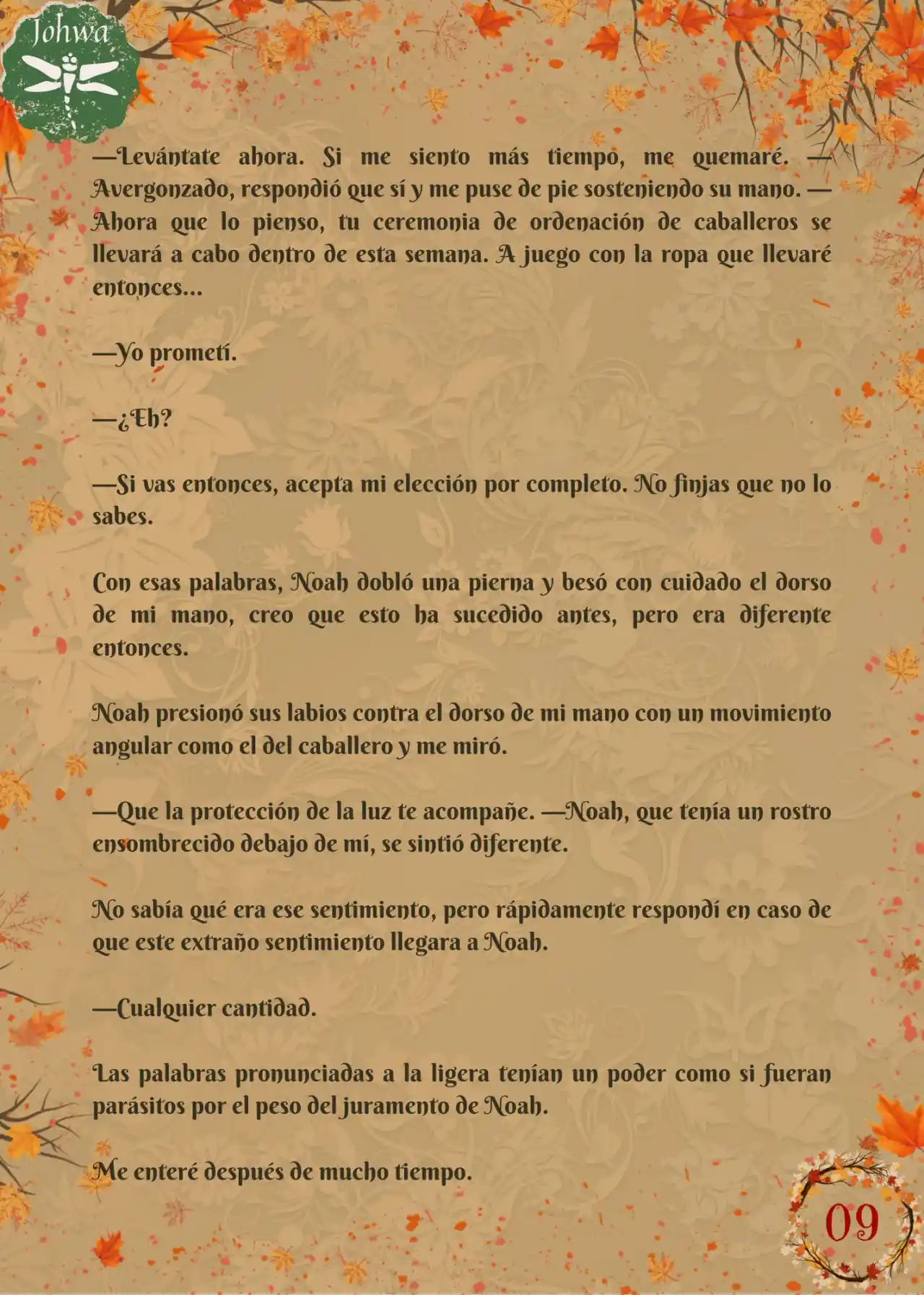 Johwa

—Levántate ahora. Si me siento más tiempo, me quemaré. —Avergonzado, respondió que sí y me puse de pie sosteniendo su mano. —Ahora que lo pienso, tu ceremonia de ordenación de caballeros se llevará a cabo dentro de esta semana. A juego con la ropa que llevaré entonces...

—Yo prometí.

—¿Eh?

—Si vas entonces, acepta mi elección por completo. No finjas que no lo sabes.

Con esas palabras, Noah dobló una pierna y besó con cuidado el dorso de mi mano, creo que esto ha sucedido antes, pero era diferente entonces.

Noah presionó sus labios contra el dorso de mi mano con un movimiento angular como el del caballero y me miró.

—Que la protección de la luz te acompañe. —Noah, que tenía un rostro ensombrecido debajo de mí, se sintió diferente.

No sabía qué era ese sentimiento, pero rápidamente respondí en caso de que este extraño sentimiento llegara a Noah.

—Cualquier cantidad.

Las palabras pronunciadas a la ligera tenían un poder como si fueran parásitos por el peso del juramento de Noah.

Me enteré después de mucho tiempo.

09